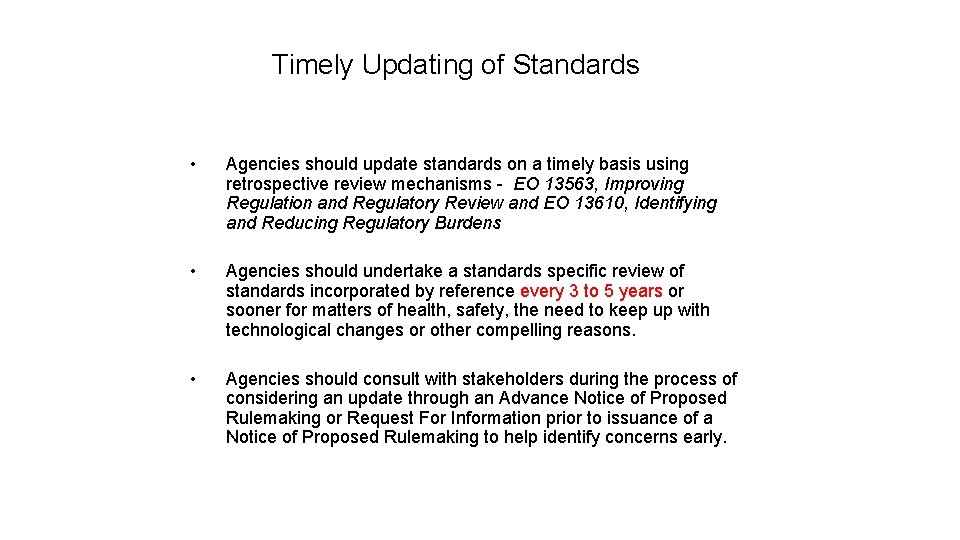 Timely Updating of Standards

• Agencies should update standards on a timely basis using retrospective review mechanisms - EO 13563, Improving Regulation and Regulatory Review and EO 13610, Identifying and Reducing Regulatory Burdens

• Agencies should undertake a standards specific review of standards incorporated by reference every 3 to 5 years or sooner for matters of health, safety, the need to keep up with technological changes or other compelling reasons.

• Agencies should consult with stakeholders during the process of considering an update through an Advance Notice of Proposed Rulemaking or Request For Information prior to issuance of a Notice of Proposed Rulemaking to help identify concerns early.